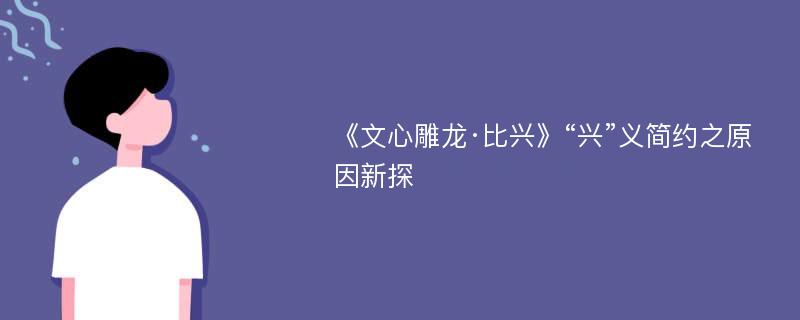 《文心雕龙·比兴》“兴”义简约之原因新探